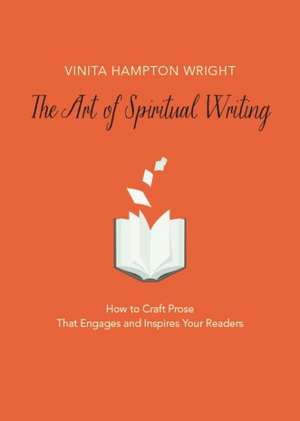 VINITA HAMPTON WRIGHT

The Art of Spiritual Writing

How to Craft Prose
That Engages and Inspires Your Readers